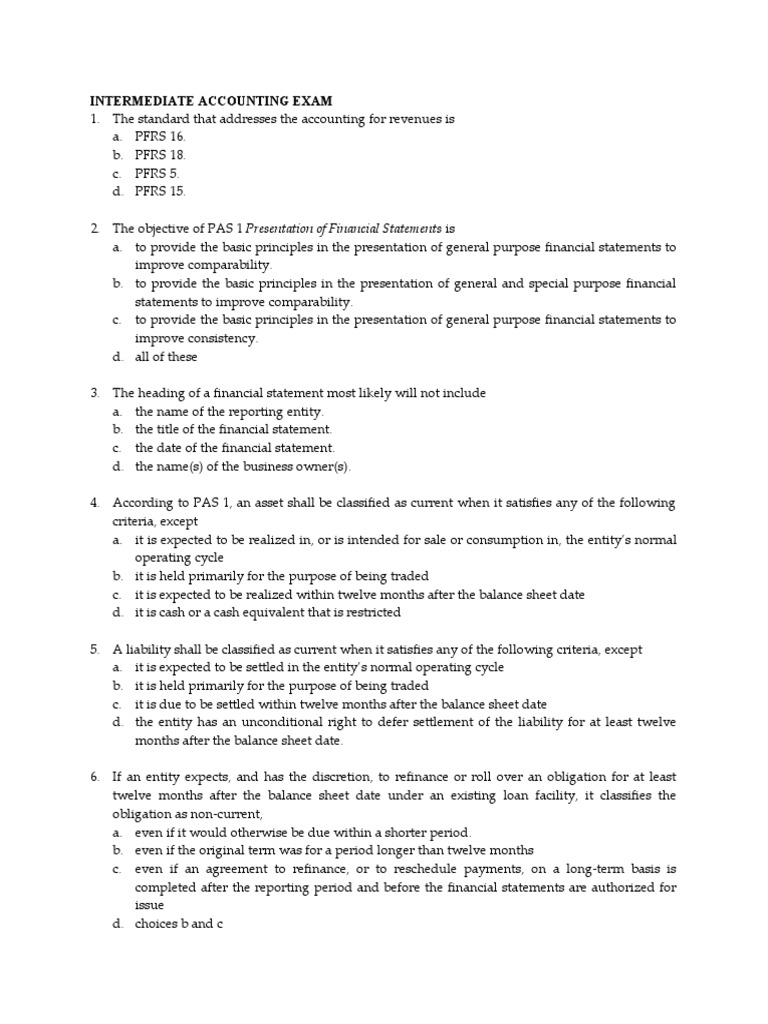 INTERMEDIATE ACCOUNTING EXAM

1. The standard that addresses the accounting for revenues is
a. PFRS 16.
b. PFRS 18.
c. PFRS 5.
d. PFRS 15.

2. The objective of PAS 1 Presentation of Financial Statements is
a. to provide the basic principles in the presentation of general purpose financial statements to improve comparability.
b. to provide the basic principles in the presentation of general and special purpose financial statements to improve comparability.
c. to provide the basic principles in the presentation of general purpose financial statements to improve consistency.
d. all of these

3. The heading of a financial statement most likely will not include
a. the name of the reporting entity.
b. the title of the financial statement.
c. the date of the financial statement.
d. the name(s) of the business owner(s).

4. According to PAS 1, an asset shall be classified as current when it satisfies any of the following criteria, except
a. it is expected to be realized in, or is intended for sale or consumption in, the entity's normal operating cycle
b. it is held primarily for the purpose of being traded
c. it is expected to be realized within twelve months after the balance sheet date
d. it is cash or a cash equivalent that is restricted

5. A liability shall be classified as current when it satisfies any of the following criteria, except
a. it is expected to be settled in the entity's normal operating cycle
b. it is held primarily for the purpose of being traded
c. it is due to be settled within twelve months after the balance sheet date
d. the entity has an unconditional right to defer settlement of the liability for at least twelve months after the balance sheet date.

6. If an entity expects, and has the discretion, to refinance or roll over an obligation for at least twelve months after the balance sheet date under an existing loan facility, it classifies the obligation as non-current,
a. even if it would otherwise be due within a shorter period.
b. even if the original term was for a period longer than twelve months
c. even if an agreement to refinance, or to reschedule payments, on a long-term basis is completed after the reporting period and before the financial statements are authorized for issue
d. choices b and c